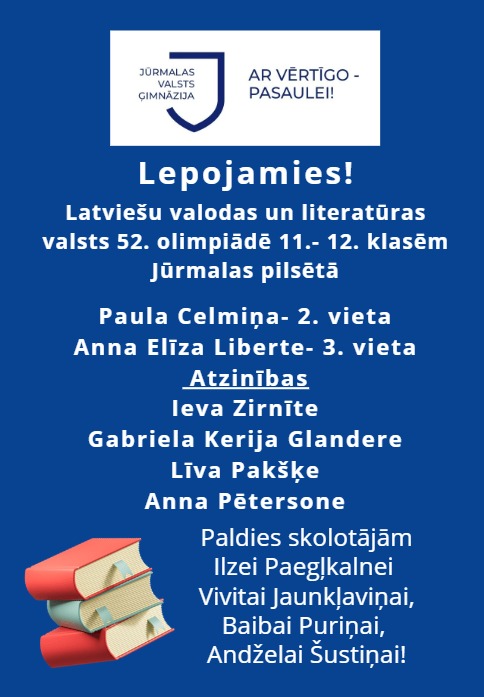 JŪRMALAS
VALSTS
ĢIMNĀZIJA

AR VĒRTĪGO -
PASAULEI!

Lepojamies!

Latviešu valodas un literatūras valsts 52. olimpiādē 11.- 12. klasēm Jūrmalas pilsētā

Paula Celmiņa- 2. vieta
Anna Elīza Liberte- 3. vieta
Atzinības
Ieva Zirnīte
Gabriela Kerija Glandere
Līva Pakšķe
Anna Pētersone

Paldies skolotājām
Ilzei Paegļkalnei
Vivitai Jaunkļaviņai,
Baibai Puriņai,
Andželai Šustiņai!